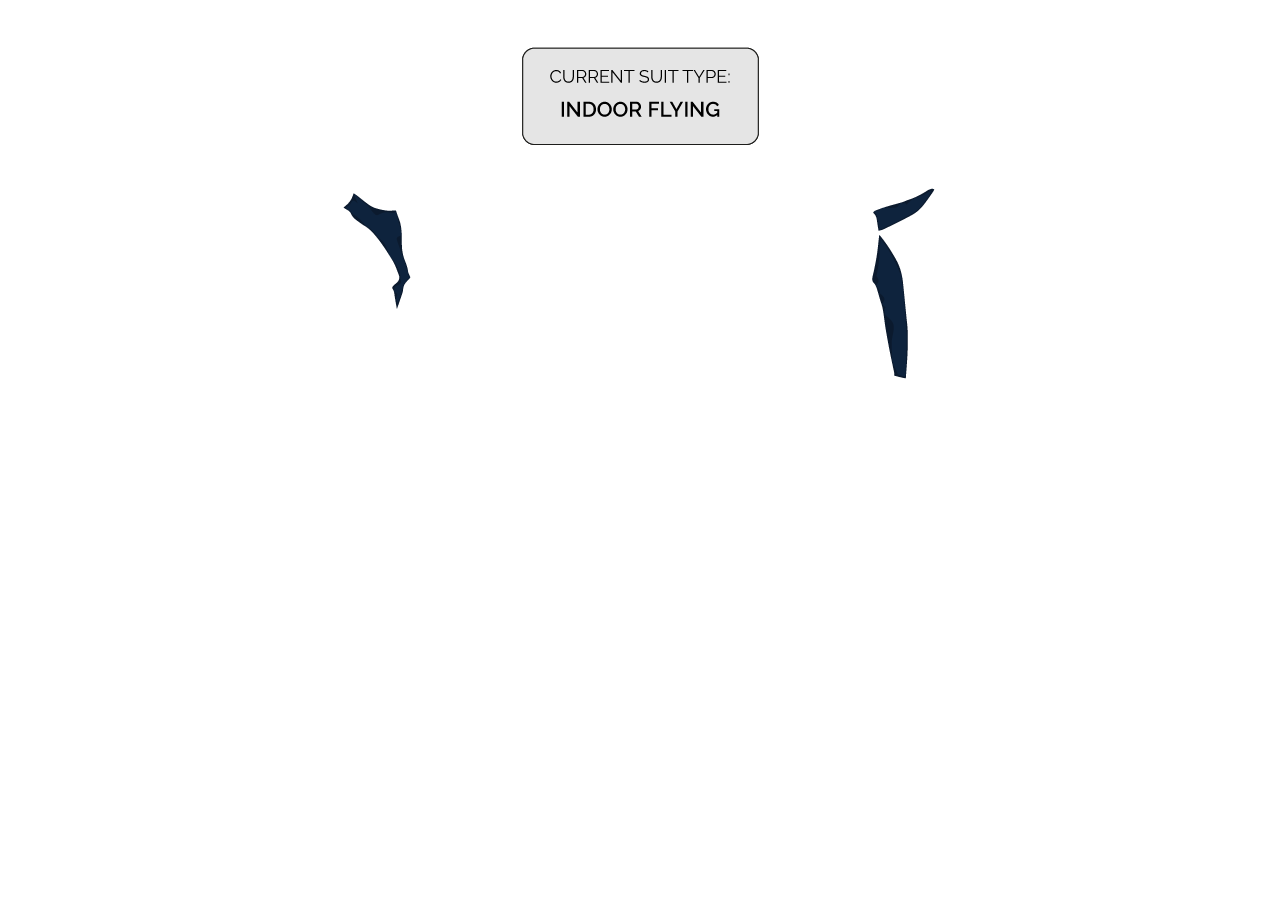 CURRENT SUIT TYPE:
INDOOR FLYING